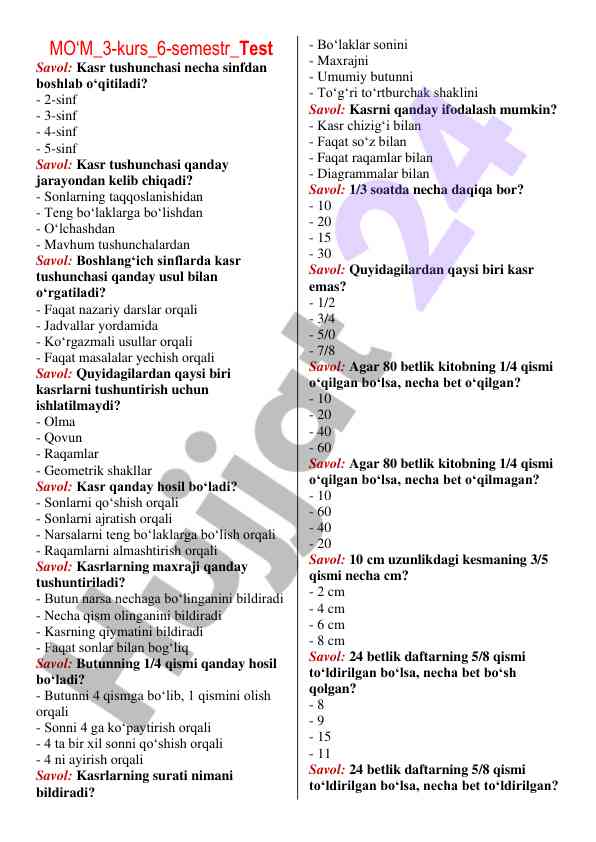 MO'M_3-kurs_6-semestr_Test

Savol: Kasr tushunchasi necha sinfdan boshlab o‘qitiladi?
- 2-sinf
- 3-sinf
- 4-sinf
- 5-sinf

Savol: Kasr tushunchasi qanday jarayondan kelib chiqadi?
- Sonlarning taqqoslanishidan
- Teng bo‘laklarga bo‘lishdan
- O‘lchashdan
- Mavhum tushunchalardan

Savol: Boshlang‘ich sinflarda kasr tushunchasi qanday usul bilan o‘rgatiladi?
- Faqat nazariy darslar orqali
- Jadvallar yordamida
- Ko‘rgazmali usullar orqali
- Faqat masalalar yechish orqali

Savol: Quyidagilardan qaysi biri kasrlarni tushuntirish uchun ishlatilmaydi?
- Olma
- Qovun
- Raqamlar
- Geometrik shakllar

Savol: Kasr qanday hosil bo‘ladi?
- Sonlarni qo‘shish orqali
- Sonlarni ajratish orqali
- Narsalarni teng bo‘laklarga bo‘lish orqali
- Raqamlarni almashtirish orqali

Savol: Kasrlarning maxraji qanday tushuntiriladi?
- Butun narsa nechaga bo‘linganini bildiradi
- Necha qism olinganini bildiradi
- Kasrning qiymatini bildiradi
- Faqat sonlar bilan bog‘liq

Savol: Butunning 1/4 qismi qanday hosil bo‘ladi?
- Butunni 4 qismga bo‘lib, 1 qismini olish orqali
- Sonni 4 ga ko‘paytirish orqali
- 4 ta bir xil sonni qo‘shish orqali
- 4 ni ayirish orqali

Savol: Kasrlarning surati nimani bildiradi?
- Bo‘laklar sonini
- Maxrajni
- Umumiy butunni
- To‘g‘ri to‘rtburchak shaklini

Savol: Kasrni qanday ifodalash mumkin?
- Kasr chizig‘i bilan
- Faqat so‘z bilan
- Faqat raqamlar bilan
- Diagrammalar bilan

Savol: 1/3 soatda necha daqiqa bor?
- 10
- 20
- 15
- 30

Savol: Quyidagilardan qaysi biri kasr emas?
- 1/2
- 3/4
- 5/0
- 7/8

Savol: Agar 80 betlik kitobning 1/4 qismi o‘qilgan bo‘lsa, necha bet o‘qilgan?
- 10
- 20
- 40
- 60

Savol: Agar 80 betlik kitobning 1/4 qismi o‘qilgan bo‘lsa, necha bet o‘qilmagan?
- 10
- 60
- 40
- 20

Savol: 10 cm uzunlikdagi kesmaning 3/5 qismi necha cm?
- 2 cm
- 4 cm
- 6 cm
- 8 cm

Savol: 24 betlik daftarning 5/8 qismi to‘ldirilgan bo‘lsa, necha bet bo‘sh qolgan?
- 8
- 9
- 15
- 11

Savol: 24 betlik daftarning 5/8 qismi to‘ldirilgan bo‘lsa, necha bet to‘ldirilgan?

Hujjat 24